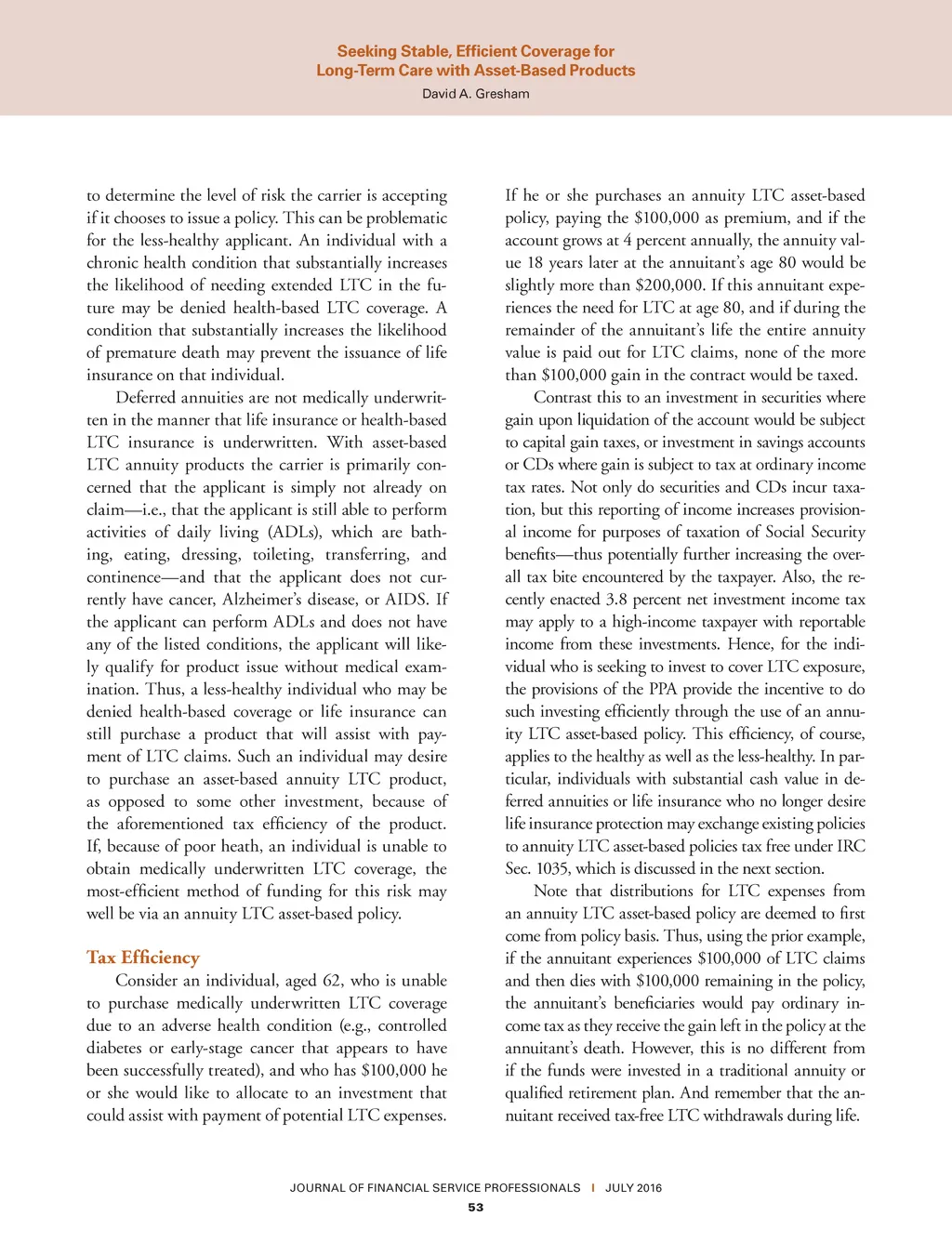 Seeking Stable, Efficient Coverage for Long-Term Care with Asset-Based Products
David A. Gresham

to determine the level of risk the carrier is accepting if it chooses to issue a policy. This can be problematic for the less-healthy applicant. An individual with a chronic health condition that substantially increases the likelihood of needing extended LTC in the future may be denied health-based LTC coverage. A condition that substantially increases the likelihood of premature death may prevent the issuance of life insurance on that individual.

Deferred annuities are not medically underwritten in the manner that life insurance or health-based LTC insurance is underwritten. With asset-based LTC annuity products the carrier is primarily concerned that the applicant is simply not already on claim—i.e., that the applicant is still able to perform activities of daily living (ADLs), which are bathing, eating, dressing, toileting, transferring, and continence—and that the applicant does not currently have cancer, Alzheimer's disease, or AIDS. If the applicant can perform ADLs and does not have any of the listed conditions, the applicant will likely qualify for product issue without medical examination. Thus, a less-healthy individual who may be denied health-based coverage or life insurance can still purchase a product that will assist with payment of LTC claims. Such an individual may desire to purchase an asset-based annuity LTC product, as opposed to some other investment, because of the aforementioned tax efficiency of the product. If, because of poor heath, an individual is unable to obtain medically underwritten LTC coverage, the most-efficient method of funding for this risk may well be via an annuity LTC asset-based policy.

Tax Efficiency

Consider an individual, aged 62, who is unable to purchase medically underwritten LTC coverage due to an adverse health condition (e.g., controlled diabetes or early-stage cancer that appears to have been successfully treated), and who has $100,000 he or she would like to allocate to an investment that could assist with payment of potential LTC expenses.

If he or she purchases an annuity LTC asset-based policy, paying the $100,000 as premium, and if the account grows at 4 percent annually, the annuity value 18 years later at the annuitant's age 80 would be slightly more than $200,000. If this annuitant experiences the need for LTC at age 80, and if during the remainder of the annuitant's life the entire annuity value is paid out for LTC claims, none of the more than $100,000 gain in the contract would be taxed.

Contrast this to an investment in securities where gain upon liquidation of the account would be subject to capital gain taxes, or investment in savings accounts or CDs where gain is subject to tax at ordinary income tax rates. Not only do securities and CDs incur taxation, but this reporting of income increases provisional income for purposes of taxation of Social Security benefits—thus potentially further increasing the overall tax bite encountered by the taxpayer. Also, the recently enacted 3.8 percent net investment income tax may apply to a high-income taxpayer with reportable income from these investments. Hence, for the individual who is seeking to invest to cover LTC exposure, the provisions of the PPA provide the incentive to do such investing efficiently through the use of an annuity LTC asset-based policy. This efficiency, of course, applies to the healthy as well as the less-healthy. In particular, individuals with substantial cash value in deferred annuities or life insurance who no longer desire life insurance protection may exchange existing policies to annuity LTC asset-based policies tax free under IRC Sec. 1035, which is discussed in the next section.

Note that distributions for LTC expenses from an annuity LTC asset-based policy are deemed to first come from policy basis. Thus, using the prior example, if the annuitant experiences $100,000 of LTC claims and then dies with $100,000 remaining in the policy, the annuitant's beneficiaries would pay ordinary income tax as they receive the gain left in the policy at the annuitant's death. However, this is no different from if the funds were invested in a traditional annuity or qualified retirement plan. And remember that the annuitant received tax-free LTC withdrawals during life.

JOURNAL OF FINANCIAL SERVICE PROFESSIONALS | JULY 2016
53